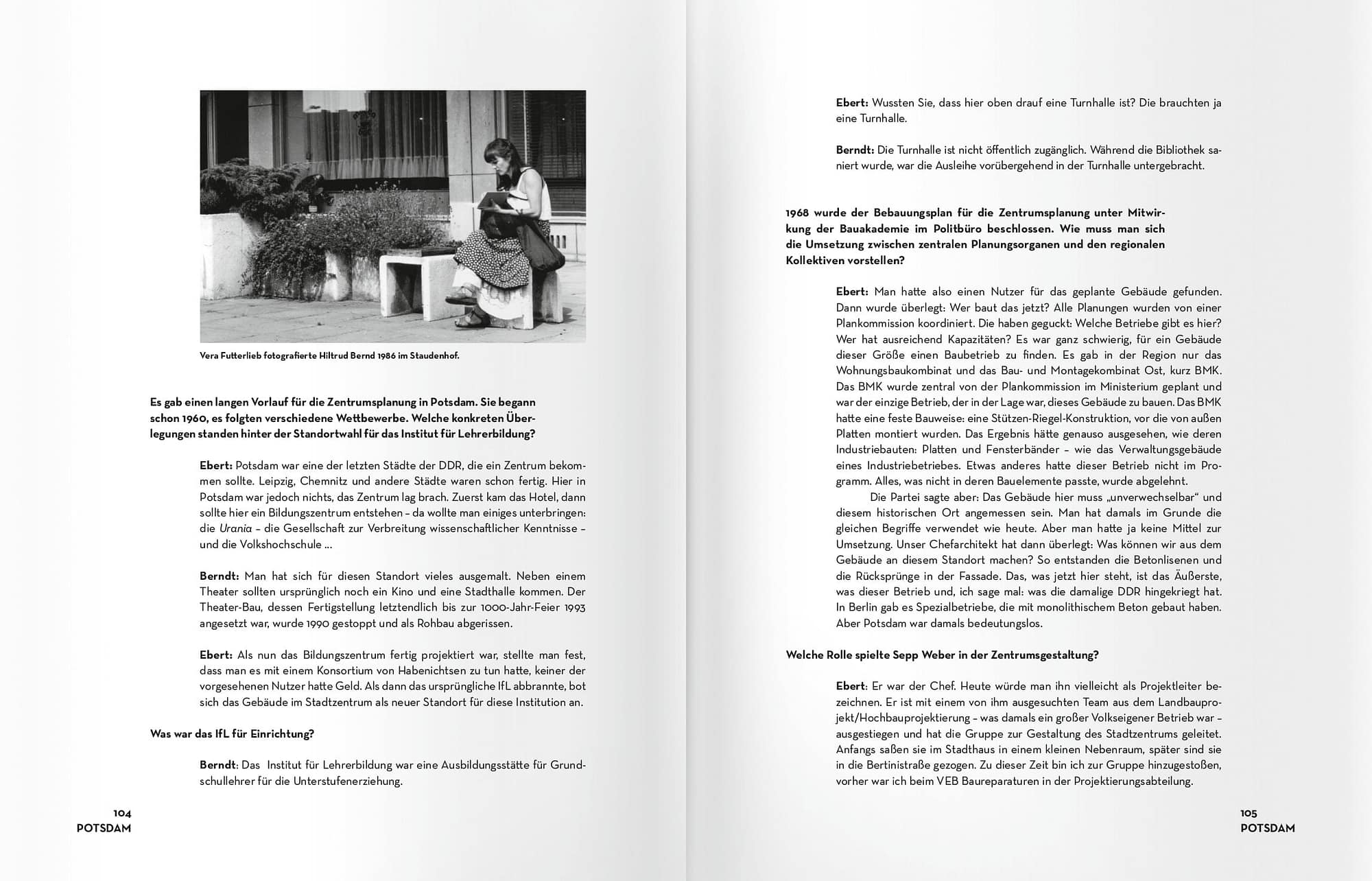 Vera Futterlieb fotografierte Hiltrud Bernd 1986 im Staudenhof.

Es gab einen langen Vorlauf für die Zentrumsplanung in Potsdam. Sie begann schon 1960, es folgten verschiedene Wettbewerbe. Welche konkreten Überlegungen standen hinter der Standortwahl für das Institut für Lehrerbildung?

Ebert: Potsdam war eine der letzten Städte der DDR, die ein Zentrum bekommen sollte. Leipzig, Chemnitz und andere Städte waren schon fertig. Hier in Potsdam war jedoch nichts, das Zentrum lag brach. Zuerst kam das Hotel, dann sollte hier ein Bildungszentrum entstehen – da wollte man einiges unterbringen: die Urania – die Gesellschaft zur Verbreitung wissenschaftlicher Kenntnisse – und die Volkshochschule …

Berndt: Man hat sich für diesen Standort vieles ausgemalt. Neben einem Theater sollten ursprünglich noch ein Kino und eine Stadthalle kommen. Der Theater-Bau, dessen Fertigstellung letztendlich bis zur 1000-Jahr-Feier 1993 angesetzt war, wurde 1990 gestoppt und als Rohbau abgerissen.

Ebert: Als nun das Bildungszentrum fertig projektiert war, stellte man fest, dass man es mit einem Konsortium von Habenichtsen zu tun hatte, keiner der vorgesehenen Nutzer hatte Geld. Als dann das ursprüngliche IfL abbrannte, bot sich das Gebäude im Stadtzentrum als neuer Standort für diese Institution an.

Was war das IfL für Einrichtung?

Berndt: Das Institut für Lehrerbildung war eine Ausbildungsstätte für Grundschullehrer für die Unterstufenerziehung.

104
POTSDAM

Ebert: Wussten Sie, dass hier oben drauf eine Turnhalle ist? Die brauchten ja eine Turnhalle.

Berndt: Die Turnhalle ist nicht öffentlich zugänglich. Während die Bibliothek saniert wurde, war die Ausleihe vorübergehend in der Turnhalle untergebracht.

1968 wurde der Bebauungsplan für die Zentrumsplanung unter Mitwirkung der Bauakademie im Politbüro beschlossen. Wie muss man sich die Umsetzung zwischen zentralen Planungsorganen und den regionalen Kollektiven vorstellen?

Ebert: Man hatte also einen Nutzer für das geplante Gebäude gefunden. Dann wurde überlegt: Wer baut das jetzt? Alle Planungen wurden von einer Plankommission koordiniert. Die haben geguckt: Welche Betriebe gibt es hier? Wer hat ausreichend Kapazitäten? Es war ganz schwierig, für ein Gebäude dieser Größe einen Baubetrieb zu finden. Es gab in der Region nur das Wohnungsbaukombinat und das Bau- und Montagekombinat Ost, kurz BMK. Das BMK wurde zentral von der Plankommission im Ministerium geplant und war der einzige Betrieb, der in der Lage war, dieses Gebäude zu bauen. Das BMK hatte eine feste Bauweise: eine Stützen-Riegel-Konstruktion, vor die von außen Platten montiert wurden. Das Ergebnis hätte genauso ausgesehen, wie deren Industriebauten: Platten und Fensterbänder – wie das Verwaltungsgebäude eines Industriebetriebes. Etwas anderes hatte dieser Betrieb nicht im Programm. Alles, was nicht in deren Bauelemente passte, wurde abgelehnt.
Die Partei sagte aber: Das Gebäude hier muss „unverwechselbar“ und diesem historischen Ort angemessen sein. Man hat damals im Grunde die gleichen Begriffe verwendet wie heute. Aber man hatte ja keine Mittel zur Umsetzung. Unser Chefarchitekt hat dann überlegt: Was können wir aus dem Gebäude an diesem Standort machen? So entstanden die Betonlisenen und die Rücksprünge in der Fassade. Das, was jetzt hier steht, ist das Äußerste, was dieser Betrieb und, ich sage mal: was die damalige DDR hingekriegt hat. In Berlin gab es Spezialbetriebe, die mit monolithischem Beton gebaut haben. Aber Potsdam war damals bedeutungslos.

Welche Rolle spielte Sepp Weber in der Zentrumsgestaltung?

Ebert: Er war der Chef. Heute würde man ihn vielleicht als Projektleiter bezeichnen. Er ist mit einem von ihm ausgesuchten Team aus dem Landbauprojekt/Hochbauprojektierung – was damals ein großer Volkseigener Betrieb war – ausgestiegen und hat die Gruppe zur Gestaltung des Stadtzentrums geleitet. Anfangs saßen sie im Stadthaus in einem kleinen Nebenraum, später sind sie in die Bertinistraße gezogen. Zu dieser Zeit bin ich zur Gruppe hinzugestoßen, vorher war ich beim VEB Baureparaturen in der Projektierungsabteilung.

105
POTSDAM